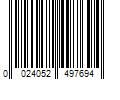 0 024052 497694